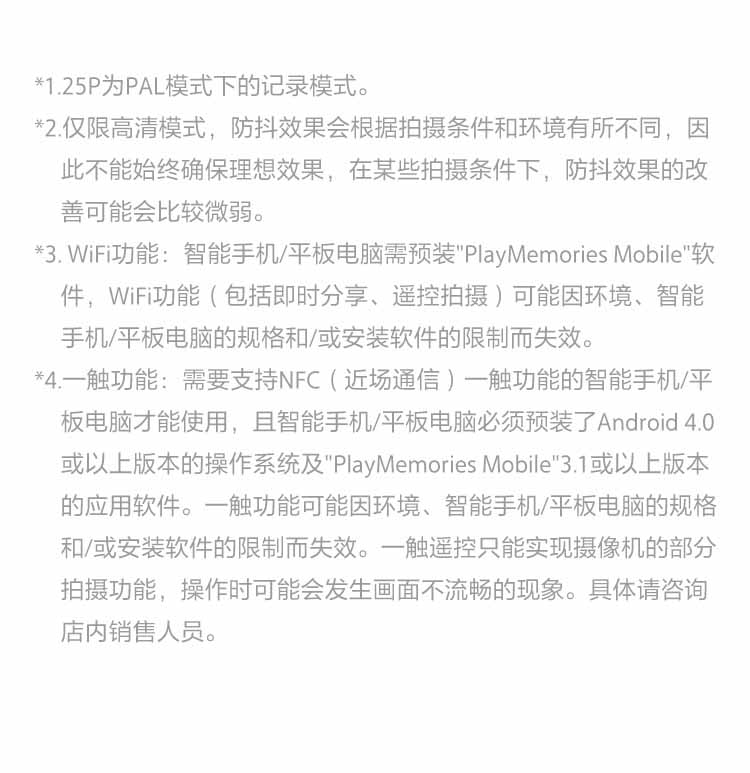 *1.25P为PAL模式下的记录模式。

*2.仅限高清模式，防抖效果会根据拍摄条件和环境有所不同，因此不能始终确保理想效果，在某些拍摄条件下，防抖效果的改善可能会比较微弱。

*3. WiFi功能：智能手机/平板电脑需预装"PlayMemories Mobile"软件，WiFi功能（包括即时分享、遥控拍摄）可能因环境、智能手机/平板电脑的规格和/或安装软件的限制而失效。

*4.一触功能：需要支持NFC（近场通信）一触功能的智能手机/平板电脑才能使用，且智能手机/平板电脑必须预装了Android 4.0或以上版本的操作系统及"PlayMemories Mobile"3.1或以上版本的应用软件。一触功能可能因环境、智能手机/平板电脑的规格和/或安装软件的限制而失效。一触遥控只能实现摄像机的部分拍摄功能，操作时可能会发生画面不流畅的现象。具体请咨询店内销售人员。